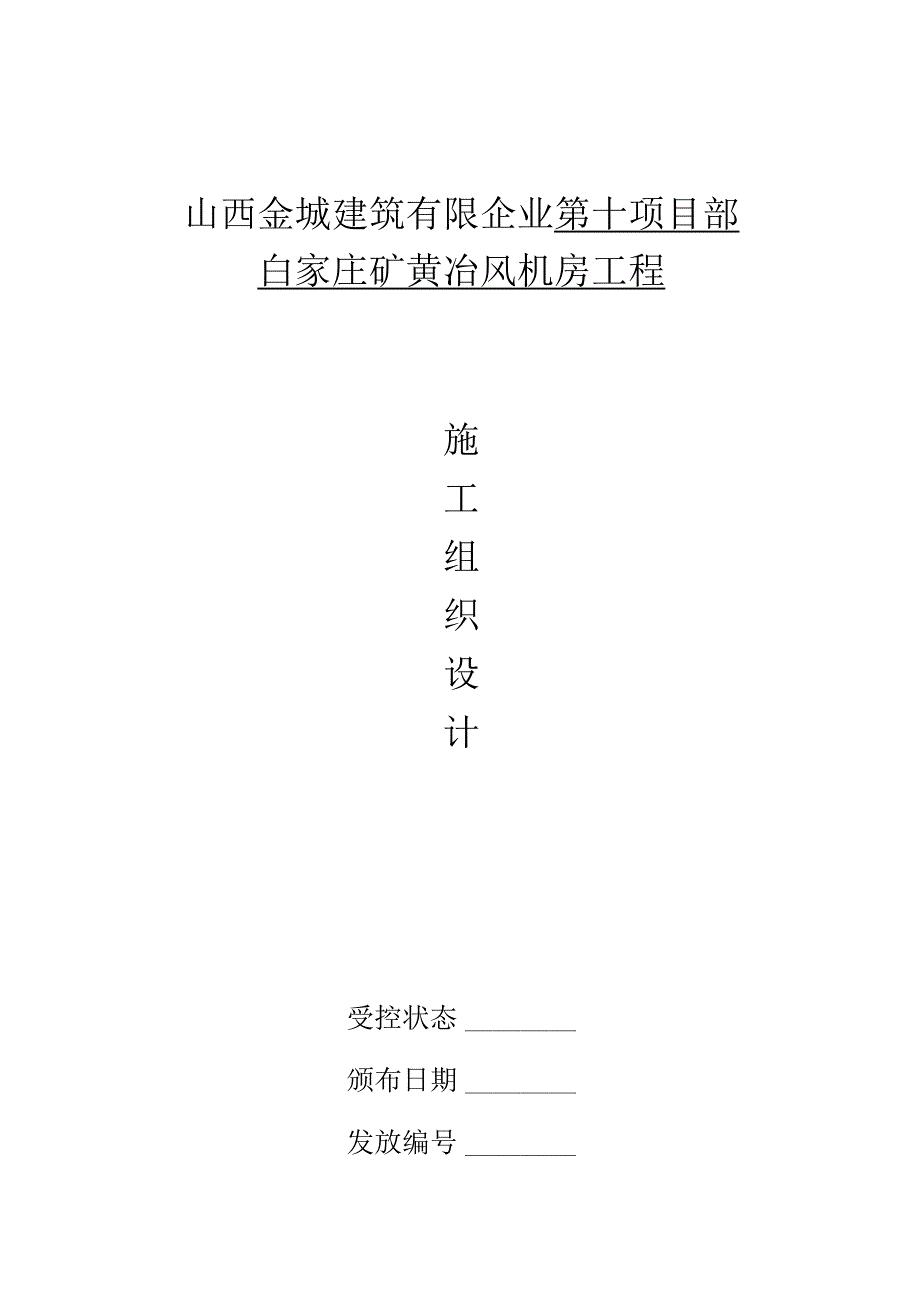 山西金城建筑有限企业第十项目部
白家庄矿黄冶风机房工程

施
工
组
织
设
计

受控状态 ________

颁布日期 ________

发放编号 ________